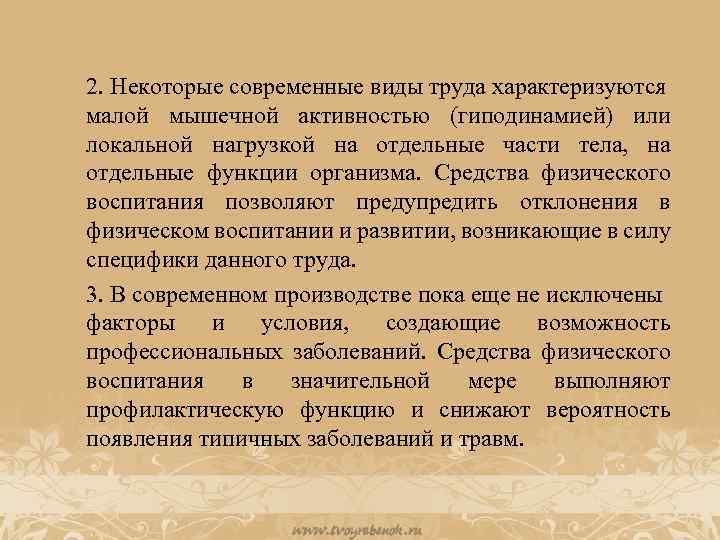 2. Некоторые современные виды труда характеризуются малой мышечной активностью (гиподинамией) или локальной нагрузкой на отдельные части тела, на отдельные функции организма. Средства физического воспитания позволяют предупредить отклонения в физическом воспитании и развитии, возникающие в силу специфики данного труда.

3. В современном производстве пока еще не исключены факторы и условия, создающие возможность профессиональных заболеваний. Средства физического воспитания в значительной мере выполняют профилактическую функцию и снижают вероятность появления типичных заболеваний и травм.

www.tvoyrebenok.ru